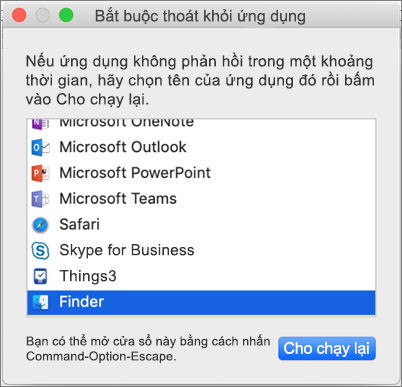 Bắt buộc thoát khỏi ứng dụng

Nếu ứng dụng không phản hồi trong một khoảng thời gian, hãy chọn tên của ứng dụng đó rồi bấm vào Cho chạy lại.

Microsoft OneNote
Microsoft Outlook
Microsoft PowerPoint
Microsoft Teams
Safari
Skype for Business
Things3
Finder

Bạn có thể mở cửa sổ này bằng cách nhấn Command-Option-Escape.

Cho chạy lại